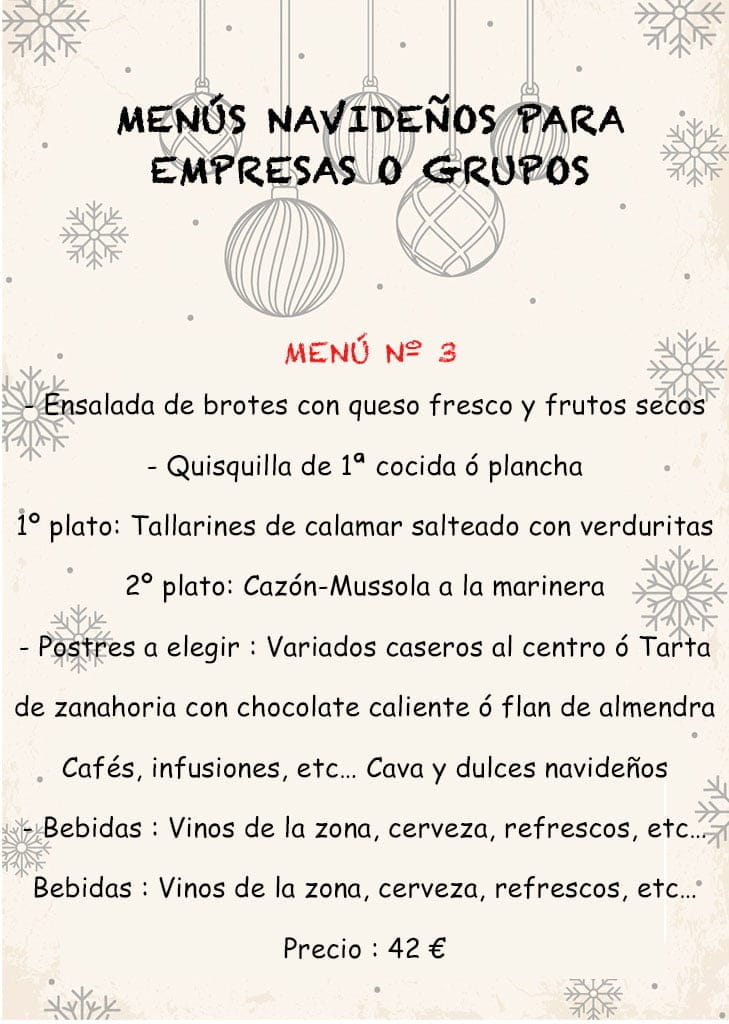 MENÚS NAVIDEÑOS PARA EMPRESAS O GRUPOS

MENÚ Nº 3

- Ensalada de brotes con queso fresco y frutos secos

- Quisquilla de 1ª cocida ó plancha

1º plato: Tallarines de calamar salteado con verduritas

2º plato: Cazón-Mussola a la marinera

- Postres a elegir : Variados caseros al centro ó Tarta de zanahoria con chocolate caliente ó flan de almendra

Cafés, infusiones, etc… Cava y dulces navideños

- Bebidas : Vinos de la zona, cerveza, refrescos, etc…

Bebidas : Vinos de la zona, cerveza, refrescos, etc…

Precio : 42 €